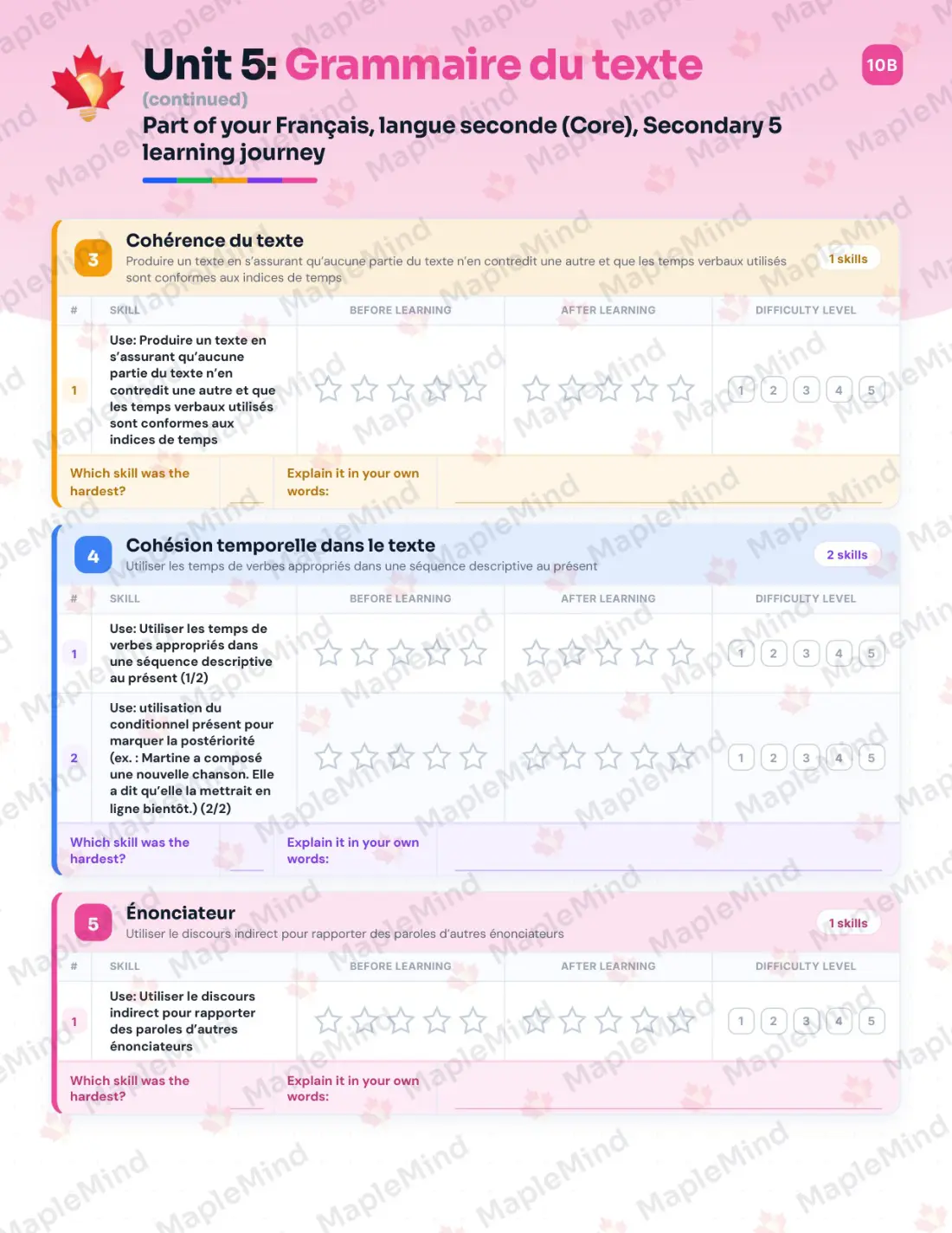 Unit 5: Grammaire du texte

10B

(continued)

Part of your Français, langue seconde (Core), Secondary 5 learning journey

3

Cohérence du texte

Produire un texte en s'assurant qu'aucune partie du texte n'en contredit une autre et que les temps verbaux utilisés sont conformes aux indices de temps

1 skills

| # | SKILL | BEFORE LEARNING | AFTER LEARNING | DIFFICULTY LEVEL |
|---|---|---|---|---|
| 1 | Use: Produire un texte en s'assurant qu'aucune partie du texte n'en contredit une autre et que les temps verbaux utilisés sont conformes aux indices de temps | | | 1 2 3 4 5 |

Which skill was the hardest?

Explain it in your own words:

4

Cohésion temporelle dans le texte

Utiliser les temps de verbes appropriés dans une séquence descriptive au présent

2 skills

| # | SKILL | BEFORE LEARNING | AFTER LEARNING | DIFFICULTY LEVEL |
|---|---|---|---|---|
| 1 | Use: Utiliser les temps de verbes appropriés dans une séquence descriptive au présent (1/2) | | | 1 2 3 4 5 |
| 2 | Use: utilisation du conditionnel présent pour marquer la postériorité (ex. : Martine a composé une nouvelle chanson. Elle a dit qu'elle la mettrait en ligne bientôt.) (2/2) | | | 1 2 3 4 5 |

Which skill was the hardest?

Explain it in your own words:

5

Énonciateur

Utiliser le discours indirect pour rapporter des paroles d'autres énonciateurs

1 skills

| # | SKILL | BEFORE LEARNING | AFTER LEARNING | DIFFICULTY LEVEL |
|---|---|---|---|---|
| 1 | Use: Utiliser le discours indirect pour rapporter des paroles d'autres énonciateurs | | | 1 2 3 4 5 |

Which skill was the hardest?

Explain it in your own words:

MapleMind